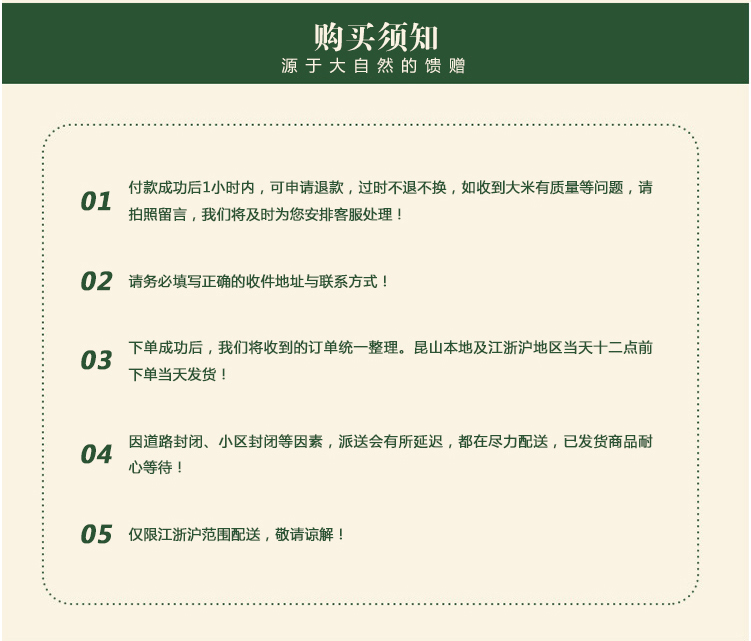 购买须知
源于大自然的馈赠

01 付款成功后1小时内，可申请退款，过时不退不换，如收到大米有质量等问题，请拍照留言，我们将及时为您安排客服处理！

02 请务必填写正确的收件地址与联系方式！

03 下单成功后，我们将收到的订单统一整理。昆山本地及江浙沪地区当天十二点前下单当天发货！

04 因道路封闭、小区封闭等因素，派送会有所延迟，都在尽力配送，已发货商品耐心等待！

05 仅限江浙沪范围配送，敬请谅解！